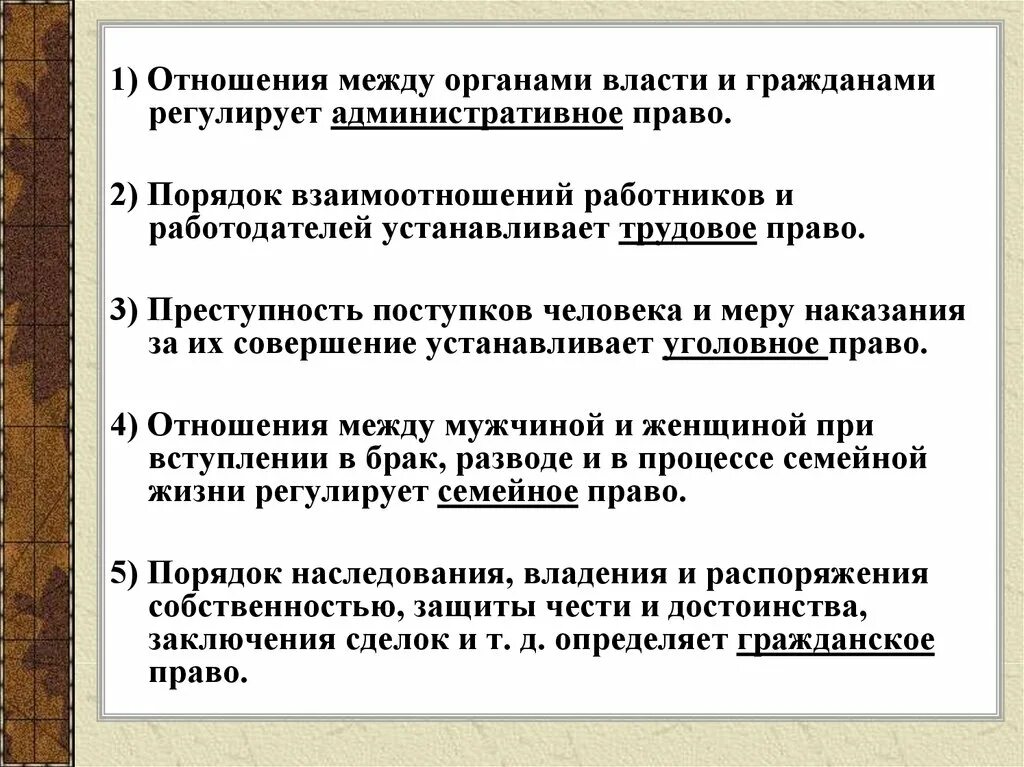 1) Отношения между органами власти и гражданами регулирует административное право.

2) Порядок взаимоотношений работников и работодателей устанавливает трудовое право.

3) Преступность поступков человека и меру наказания за их совершение устанавливает уголовное право.

4) Отношения между мужчиной и женщиной при вступлении в брак, разводе и в процессе семейной жизни регулирует семейное право.

5) Порядок наследования, владения и распоряжения собственностью, защиты чести и достоинства, заключения сделок и т. д. определяет гражданское право.